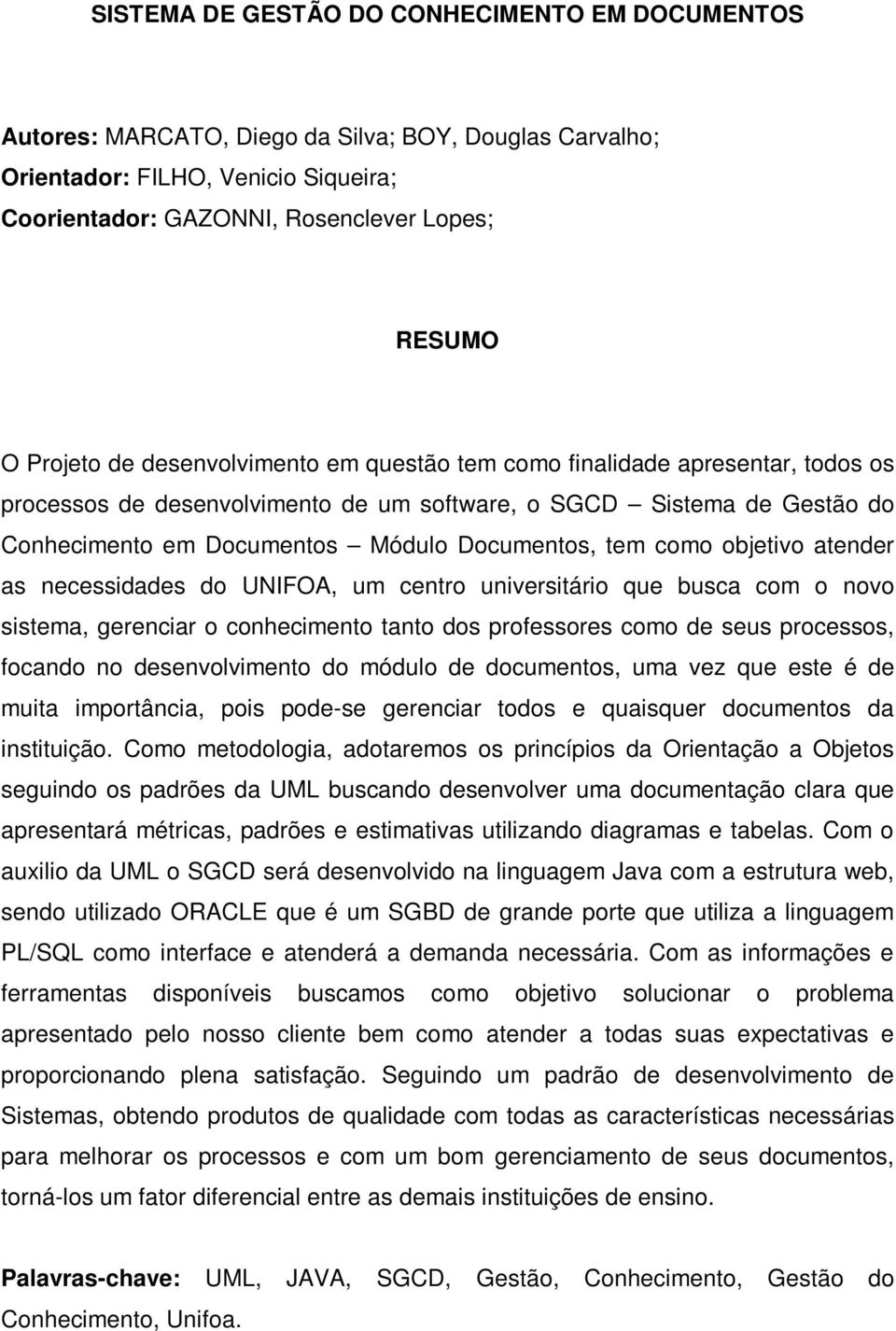 SISTEMA DE GESTÃO DO CONHECIMENTO EM DOCUMENTOS

Autores: MARCATO, Diego da Silva; BOY, Douglas Carvalho;
Orientador: FILHO, Venicio Siqueira;
Coorientador: GAZONNI, Rosenclever Lopes;

RESUMO

O Projeto de desenvolvimento em questão tem como finalidade apresentar, todos os processos de desenvolvimento de um software, o SGCD – Sistema de Gestão do Conhecimento em Documentos – Módulo Documentos, tem como objetivo atender as necessidades do UNIFOA, um centro universitário que busca com o novo sistema, gerenciar o conhecimento tanto dos professores como de seus processos, focando no desenvolvimento do módulo de documentos, uma vez que este é de muita importância, pois pode-se gerenciar todos e quaisquer documentos da instituição. Como metodologia, adotaremos os princípios da Orientação a Objetos seguindo os padrões da UML buscando desenvolver uma documentação clara que apresentará métricas, padrões e estimativas utilizando diagramas e tabelas. Com o auxilio da UML o SGCD será desenvolvido na linguagem Java com a estrutura web, sendo utilizado ORACLE que é um SGBD de grande porte que utiliza a linguagem PL/SQL como interface e atenderá a demanda necessária. Com as informações e ferramentas disponíveis buscamos como objetivo solucionar o problema apresentado pelo nosso cliente bem como atender a todas suas expectativas e proporcionando plena satisfação. Seguindo um padrão de desenvolvimento de Sistemas, obtendo produtos de qualidade com todas as características necessárias para melhorar os processos e com um bom gerenciamento de seus documentos, torná-los um fator diferencial entre as demais instituições de ensino.

Palavras-chave: UML, JAVA, SGCD, Gestão, Conhecimento, Gestão do Conhecimento, Unifoa.